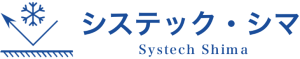 システック・シマ
Systech Shima